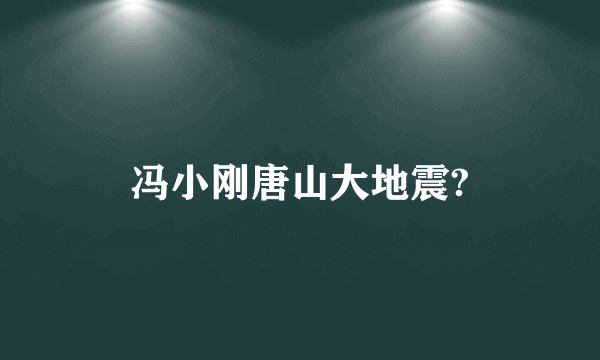 冯小刚唐山大地震?